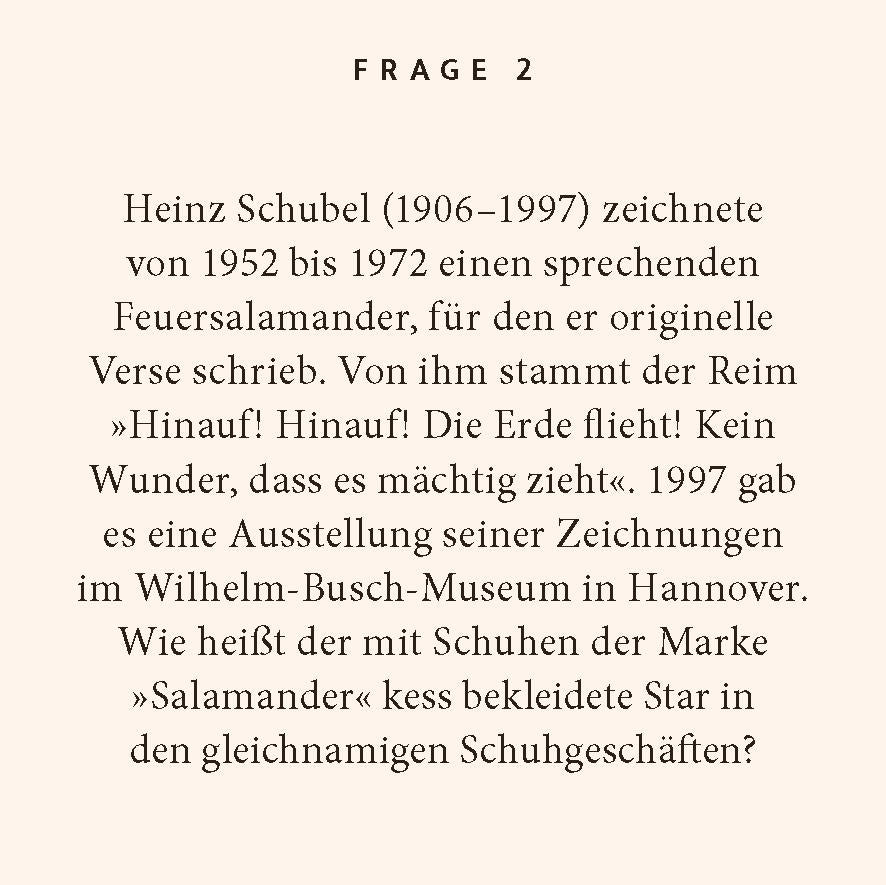 FRAGE 2

Heinz Schubel (1906–1997) zeichnete von 1952 bis 1972 einen sprechenden Feuersalamander, für den er originelle Verse schrieb. Von ihm stammt der Reim »Hinauf! Hinauf! Die Erde flieht! Kein Wunder, dass es mächtig zieht«. 1997 gab es eine Ausstellung seiner Zeichnungen im Wilhelm-Busch-Museum in Hannover. Wie heißt der mit Schuhen der Marke »Salamander« kess bekleidete Star in den gleichnamigen Schuhgeschäften?